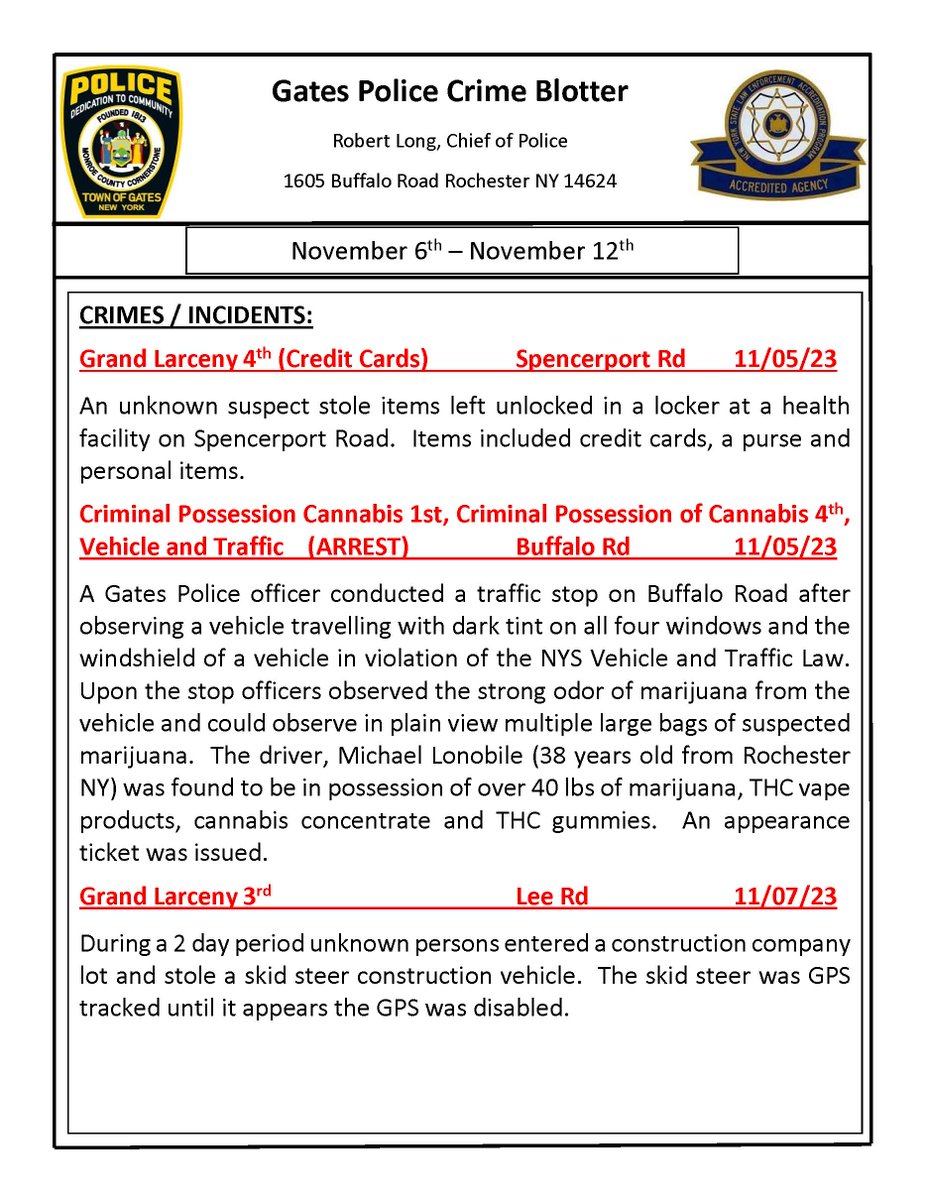 POLICE
DEDICATION TO COMMUNITY
FOUNDED 1813
MONROE COUNTY CORNERSTONE
TOWN OF GATES
NEW YORK

Gates Police Crime Blotter

Robert Long, Chief of Police

1605 Buffalo Road Rochester NY 14624

NEW YORK STATE LAW ENFORCEMENT ACCREDITATION PROGRAM
ACCREDITED AGENCY

November 6$^{th}$ – November 12$^{th}$

CRIMES / INCIDENTS:

Grand Larceny 4$^{th}$ (Credit Cards) Spencerport Rd 11/05/23

An unknown suspect stole items left unlocked in a locker at a health facility on Spencerport Road. Items included credit cards, a purse and personal items.

Criminal Possession Cannabis 1st, Criminal Possession of Cannabis 4$^{th}$, Vehicle and Traffic (ARREST) Buffalo Rd 11/05/23

A Gates Police officer conducted a traffic stop on Buffalo Road after observing a vehicle travelling with dark tint on all four windows and the windshield of a vehicle in violation of the NYS Vehicle and Traffic Law. Upon the stop officers observed the strong odor of marijuana from the vehicle and could observe in plain view multiple large bags of suspected marijuana. The driver, Michael Lonobile (38 years old from Rochester NY) was found to be in possession of over 40 lbs of marijuana, THC vape products, cannabis concentrate and THC gummies. An appearance ticket was issued.

Grand Larceny 3$^{rd}$ Lee Rd 11/07/23

During a 2 day period unknown persons entered a construction company lot and stole a skid steer construction vehicle. The skid steer was GPS tracked until it appears the GPS was disabled.